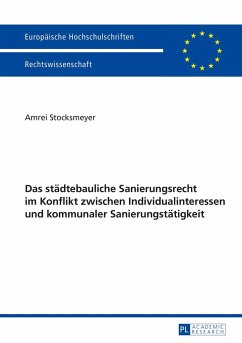 Europäische Hochschulschriften

Rechtswissenschaft

Amrei Stocksmeyer

Das städtebauliche Sanierungsrecht im Konflikt zwischen Individualinteressen und kommunaler Sanierungstätigkeit

PL ACADEMIC RESEARCH